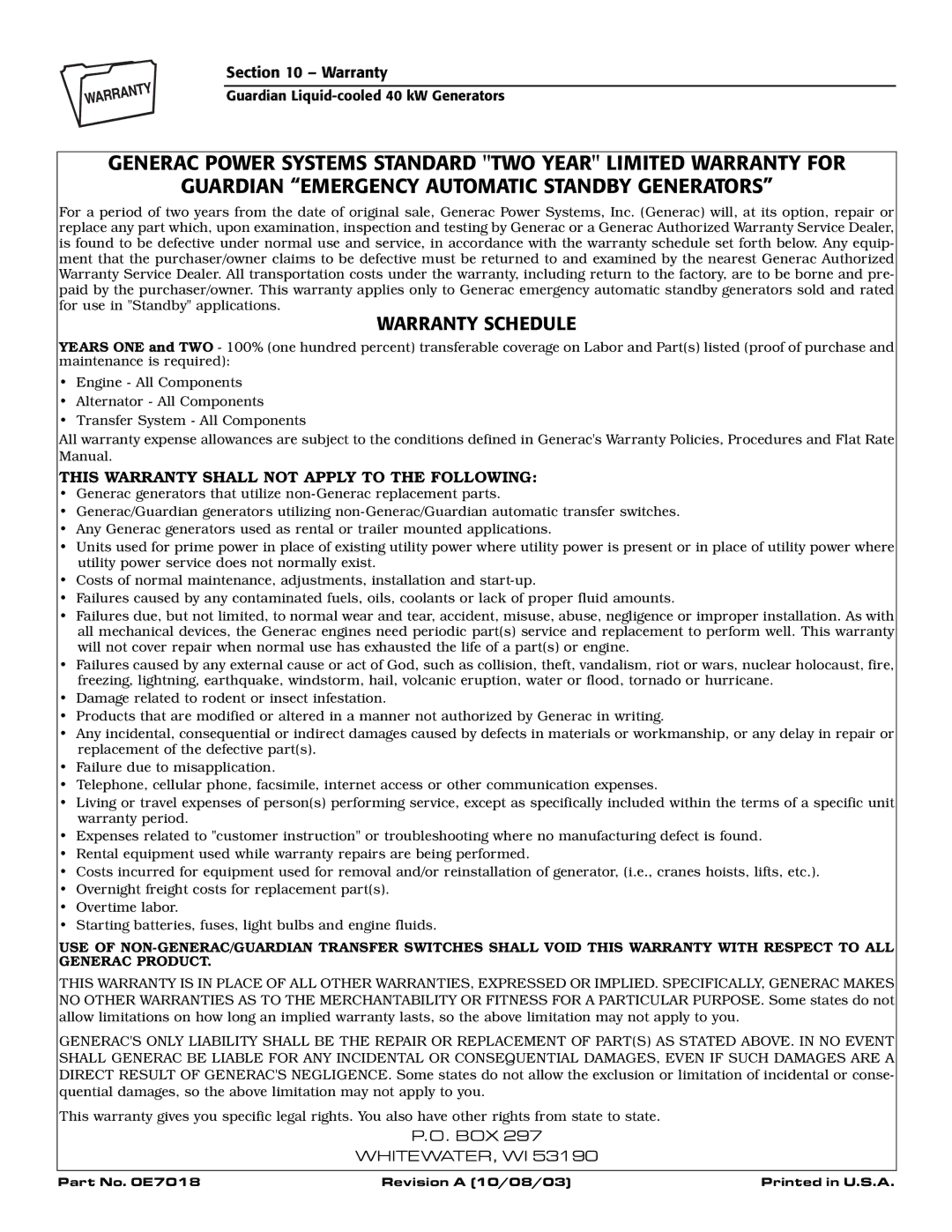 WARRANTY

Section 10 – Warranty

Guardian Liquid-cooled 40 kW Generators

GENERAC POWER SYSTEMS STANDARD "TWO YEAR" LIMITED WARRANTY FOR GUARDIAN “EMERGENCY AUTOMATIC STANDBY GENERATORS”

For a period of two years from the date of original sale, Generac Power Systems, Inc. (Generac) will, at its option, repair or replace any part which, upon examination, inspection and testing by Generac or a Generac Authorized Warranty Service Dealer, is found to be defective under normal use and service, in accordance with the warranty schedule set forth below. Any equipment that the purchaser/owner claims to be defective must be returned to and examined by the nearest Generac Authorized Warranty Service Dealer. All transportation costs under the warranty, including return to the factory, are to be borne and prepaid by the purchaser/owner. This warranty applies only to Generac emergency automatic standby generators sold and rated for use in "Standby" applications.

WARRANTY SCHEDULE

YEARS ONE and TWO - 100% (one hundred percent) transferable coverage on Labor and Part(s) listed (proof of purchase and maintenance is required):

• Engine - All Components
• Alternator - All Components
• Transfer System - All Components

All warranty expense allowances are subject to the conditions defined in Generac's Warranty Policies, Procedures and Flat Rate Manual.

THIS WARRANTY SHALL NOT APPLY TO THE FOLLOWING:

• Generac generators that utilize non-Generac replacement parts.
• Generac/Guardian generators utilizing non-Generac/Guardian automatic transfer switches.
• Any Generac generators used as rental or trailer mounted applications.
• Units used for prime power in place of existing utility power where utility power is present or in place of utility power where utility power service does not normally exist.
• Costs of normal maintenance, adjustments, installation and start-up.
• Failures caused by any contaminated fuels, oils, coolants or lack of proper fluid amounts.
• Failures due, but not limited, to normal wear and tear, accident, misuse, abuse, negligence or improper installation. As with all mechanical devices, the Generac engines need periodic part(s) service and replacement to perform well. This warranty will not cover repair when normal use has exhausted the life of a part(s) or engine.
• Failures caused by any external cause or act of God, such as collision, theft, vandalism, riot or wars, nuclear holocaust, fire, freezing, lightning, earthquake, windstorm, hail, volcanic eruption, water or flood, tornado or hurricane.
• Damage related to rodent or insect infestation.
• Products that are modified or altered in a manner not authorized by Generac in writing.
• Any incidental, consequential or indirect damages caused by defects in materials or workmanship, or any delay in repair or replacement of the defective part(s).
• Failure due to misapplication.
• Telephone, cellular phone, facsimile, internet access or other communication expenses.
• Living or travel expenses of person(s) performing service, except as specifically included within the terms of a specific unit warranty period.
• Expenses related to "customer instruction" or troubleshooting where no manufacturing defect is found.
• Rental equipment used while warranty repairs are being performed.
• Costs incurred for equipment used for removal and/or reinstallation of generator, (i.e., cranes hoists, lifts, etc.).
• Overnight freight costs for replacement part(s).
• Overtime labor.
• Starting batteries, fuses, light bulbs and engine fluids.

USE OF NON-GENERAC/GUARDIAN TRANSFER SWITCHES SHALL VOID THIS WARRANTY WITH RESPECT TO ALL GENERAC PRODUCT.

THIS WARRANTY IS IN PLACE OF ALL OTHER WARRANTIES, EXPRESSED OR IMPLIED. SPECIFICALLY, GENERAC MAKES NO OTHER WARRANTIES AS TO THE MERCHANTABILITY OR FITNESS FOR A PARTICULAR PURPOSE. Some states do not allow limitations on how long an implied warranty lasts, so the above limitation may not apply to you.

GENERAC'S ONLY LIABILITY SHALL BE THE REPAIR OR REPLACEMENT OF PART(S) AS STATED ABOVE. IN NO EVENT SHALL GENERAC BE LIABLE FOR ANY INCIDENTAL OR CONSEQUENTIAL DAMAGES, EVEN IF SUCH DAMAGES ARE A DIRECT RESULT OF GENERAC'S NEGLIGENCE. Some states do not allow the exclusion or limitation of incidental or consequential damages, so the above limitation may not apply to you.

This warranty gives you specific legal rights. You also have other rights from state to state.

P.O. BOX 297
WHITEWATER, WI 53190

Part No. 0E7018 Revision A (10/08/03) Printed in U.S.A.